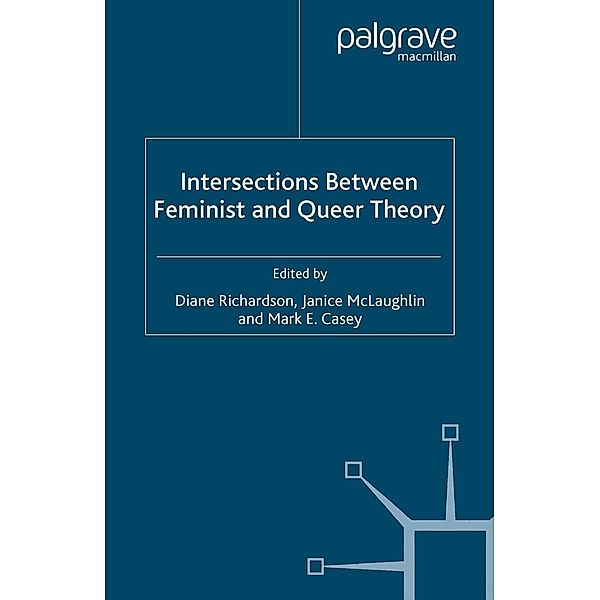 palgrave
macmillan

Intersections Between Feminist and Queer Theory

Edited by
Diane Richardson, Janice McLaughlin and Mark E. Casey